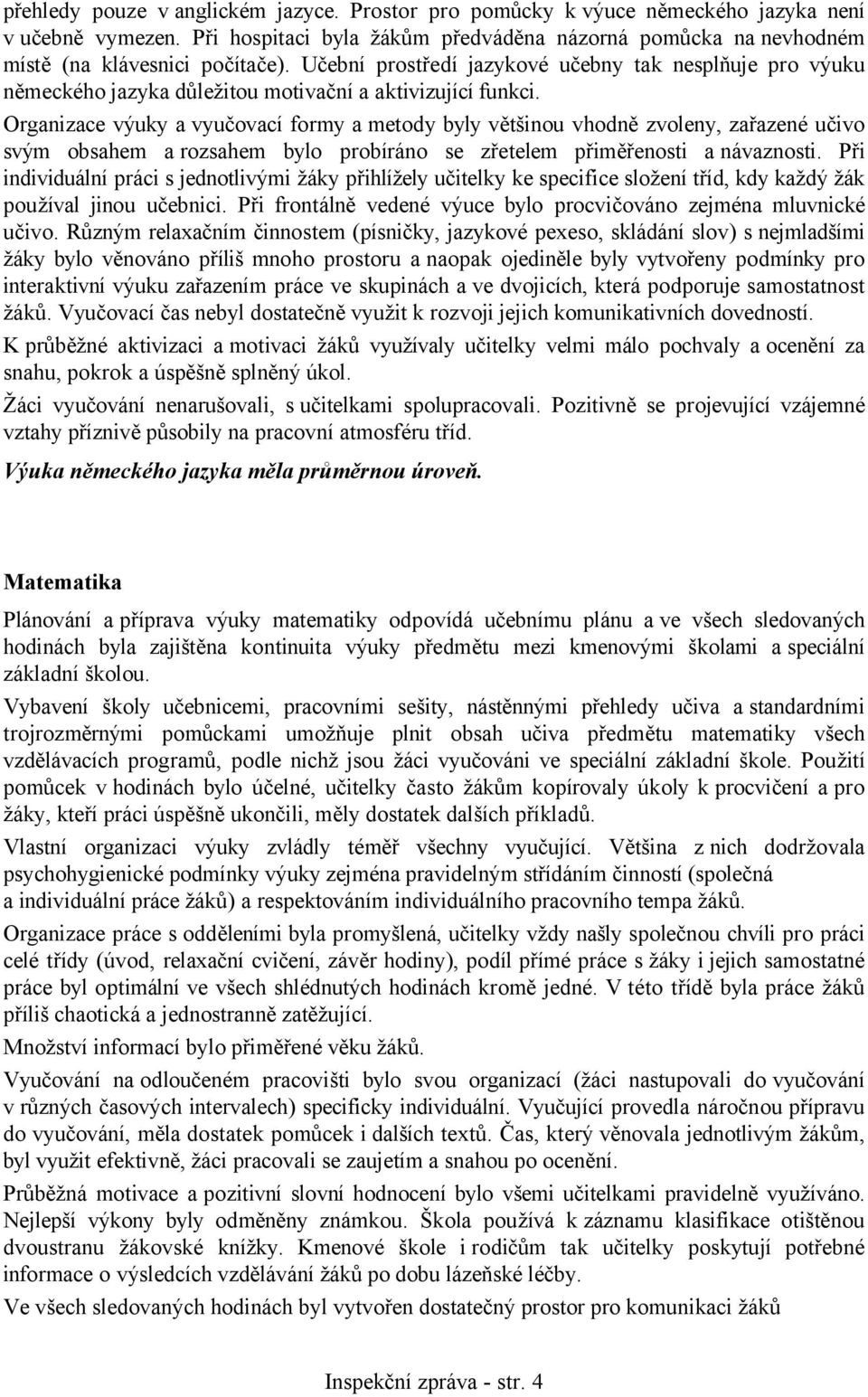 přehledy pouze v anglickém jazyce. Prostor pro pomůcky k výuce německého jazyka není v učebně vymezen. Při hospitaci byla žákům předváděna názorná pomůcka na nevhodném místě (na klávesnici počítače). Učební prostředí jazykové učebny tak nesplňuje pro výuku německého jazyka důležitou motivační a aktivizující funkci.

Organizace výuky a vyučovací formy a metody byly většinou vhodně zvoleny, zařazené učivo svým obsahem a rozsahem bylo probíráno se zřetelem přiměřenosti a návaznosti. Při individuální práci s jednotlivými žáky přihlížely učitelky ke specifice složení tříd, kdy každý žák používal jinou učebnici. Při frontálně vedené výuce bylo procvičováno zejména mluvnické učivo. Různým relaxačním činnostem (písničky, jazykové pexeso, skládání slov) s nejmladšími žáky bylo věnováno příliš mnoho prostoru a naopak ojediněle byly vytvořeny podmínky pro interaktivní výuku zařazením práce ve skupinách a ve dvojicích, která podporuje samostatnost žáků. Vyučovací čas nebyl dostatečně využit k rozvoji jejich komunikativních dovedností.

K průběžné aktivizaci a motivaci žáků využívaly učitelky velmi málo pochvaly a ocenění za snahu, pokrok a úspěšně splněný úkol.

Žáci vyučování nenarušovali, s učitelkami spolupracovali. Pozitivně se projevující vzájemné vztahy příznivě působily na pracovní atmosféru tříd.

Výuka německého jazyka měla průměrnou úroveň.

Matematika

Plánování a příprava výuky matematiky odpovídá učebnímu plánu a ve všech sledovaných hodinách byla zajištěna kontinuita výuky předmětu mezi kmenovými školami a speciální základní školou.

Vybavení školy učebnicemi, pracovními sešity, nástěnnými přehledy učiva a standardními trojrozměrnými pomůckami umožňuje plnit obsah učiva předmětu matematiky všech vzdělávacích programů, podle nichž jsou žáci vyučováni ve speciální základní škole. Použití pomůcek v hodinách bylo účelné, učitelky často žákům kopírovaly úkoly k procvičení a pro žáky, kteří práci úspěšně ukončili, měly dostatek dalších příkladů.

Vlastní organizaci výuky zvládly téměř všechny vyučující. Většina z nich dodržovala psychohygienické podmínky výuky zejména pravidelným střídáním činností (společná a individuální práce žáků) a respektováním individuálního pracovního tempa žáků.

Organizace práce s odděleními byla promyšlená, učitelky vždy našly společnou chvíli pro práci celé třídy (úvod, relaxační cvičení, závěr hodiny), podíl přímé práce s žáky i jejich samostatné práce byl optimální ve všech shlédnutých hodinách kromě jedné. V této třídě byla práce žáků příliš chaotická a jednostranně zatěžující.

Množství informací bylo přiměřené věku žáků.

Vyučování na odloučeném pracovišti bylo svou organizací (žáci nastupovali do vyučování v různých časových intervalech) specificky individuální. Vyučující provedla náročnou přípravu do vyučování, měla dostatek pomůcek i dalších textů. Čas, který věnovala jednotlivým žákům, byl využit efektivně, žáci pracovali se zaujetím a snahou po ocenění.

Průběžná motivace a pozitivní slovní hodnocení bylo všemi učitelkami pravidelně využíváno. Nejlepší výkony byly odměněny známkou. Škola používá k záznamu klasifikace otištěnou dvoustranu žákovské knížky. Kmenové škole i rodičům tak učitelky poskytují potřebné informace o výsledcích vzdělávání žáků po dobu lázeňské léčby.

Ve všech sledovaných hodinách byl vytvořen dostatečný prostor pro komunikaci žáků

Inspekční zpráva - str. 4